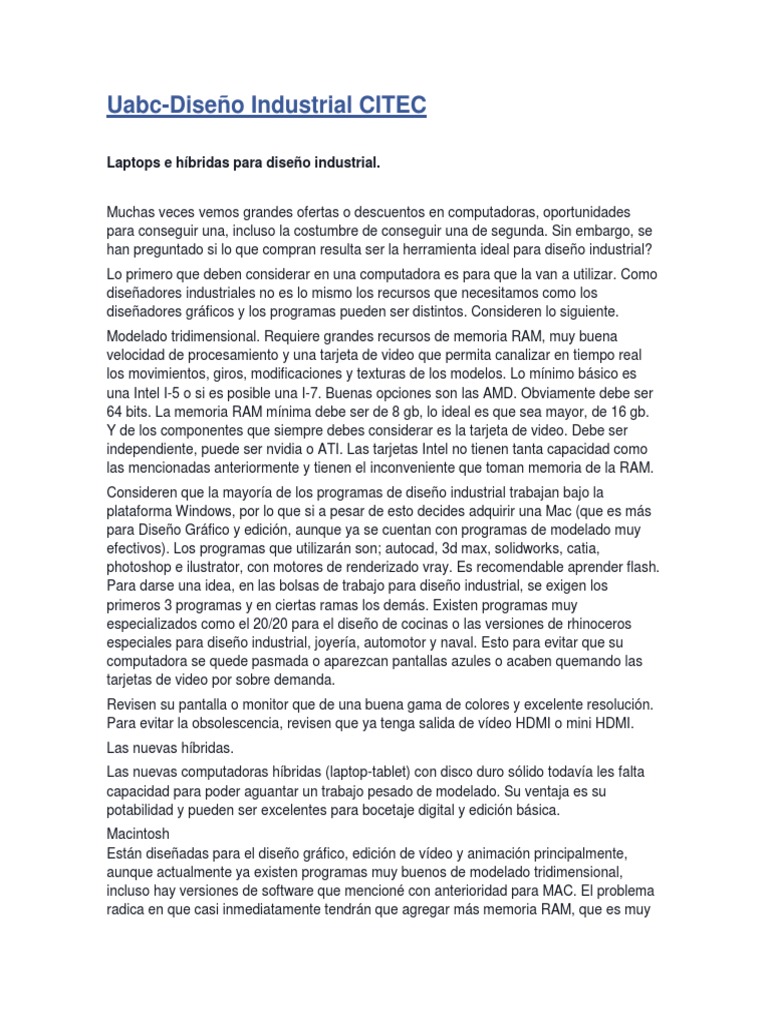 Uabc-Diseño Industrial CITEC

Laptops e híbridas para diseño industrial.

Muchas veces vemos grandes ofertas o descuentos en computadoras, oportunidades para conseguir una, incluso la costumbre de conseguir una de segunda. Sin embargo, se han preguntado si lo que compran resulta ser la herramienta ideal para diseño industrial?

Lo primero que deben considerar en una computadora es para que la van a utilizar. Como diseñadores industriales no es lo mismo los recursos que necesitamos como los diseñadores gráficos y los programas pueden ser distintos. Consideren lo siguiente.

Modelado tridimensional. Requiere grandes recursos de memoria RAM, muy buena velocidad de procesamiento y una tarjeta de video que permita canalizar en tiempo real los movimientos, giros, modificaciones y texturas de los modelos. Lo mínimo básico es una Intel I-5 o si es posible una I-7. Buenas opciones son las AMD. Obviamente debe ser 64 bits. La memoria RAM mínima debe ser de 8 gb, lo ideal es que sea mayor, de 16 gb. Y de los componentes que siempre debes considerar es la tarjeta de video. Debe ser independiente, puede ser nvidia o ATI. Las tarjetas Intel no tienen tanta capacidad como las mencionadas anteriormente y tienen el inconveniente que toman memoria de la RAM.

Consideren que la mayoría de los programas de diseño industrial trabajan bajo la plataforma Windows, por lo que si a pesar de esto decides adquirir una Mac (que es más para Diseño Gráfico y edición, aunque ya se cuentan con programas de modelado muy efectivos). Los programas que utilizarán son; autocad, 3d max, solidworks, catia, photoshop e ilustrator, con motores de renderizado vray. Es recomendable aprender flash. Para darse una idea, en las bolsas de trabajo para diseño industrial, se exigen los primeros 3 programas y en ciertas ramas los demás. Existen programas muy especializados como el 20/20 para el diseño de cocinas o las versiones de rhinoceros especiales para diseño industrial, joyería, automotor y naval. Esto para evitar que su computadora se quede pasmada o aparezcan pantallas azules o acaben quemando las tarjetas de video por sobre demanda.

Revisen su pantalla o monitor que de una buena gama de colores y excelente resolución. Para evitar la obsolescencia, revisen que ya tenga salida de vídeo HDMI o mini HDMI.

Las nuevas híbridas.

Las nuevas computadoras híbridas (laptop-tablet) con disco duro sólido todavía les falta capacidad para poder aguantar un trabajo pesado de modelado. Su ventaja es su potabilidad y pueden ser excelentes para bocetaje digital y edición básica.

Macintosh
Están diseñadas para el diseño gráfico, edición de vídeo y animación principalmente, aunque actualmente ya existen programas muy buenos de modelado tridimensional, incluso hay versiones de software que mencioné con anterioridad para MAC. El problema radica en que casi inmediatamente tendrán que agregar más memoria RAM, que es muy